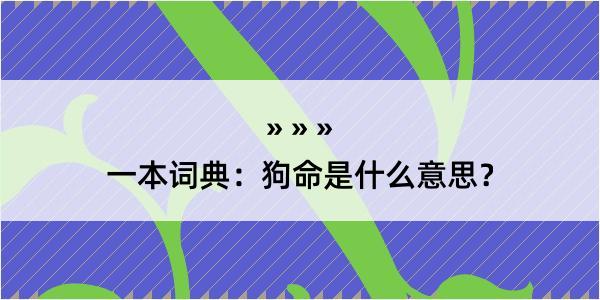 » » »
一本词典：狗命是什么意思？